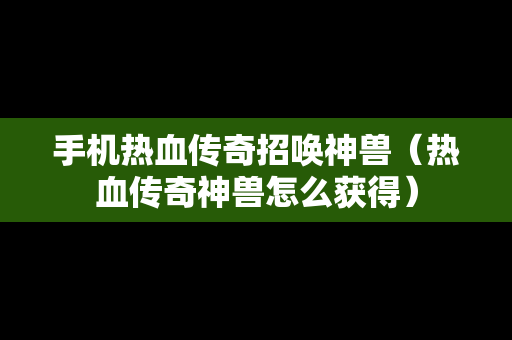 手机热血传奇招唤神兽（热血传奇神兽怎么获得）